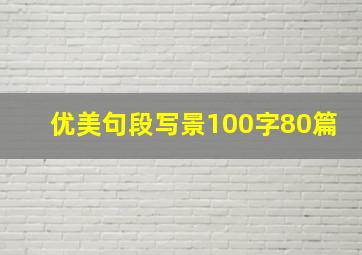 优美句段写景100字80篇